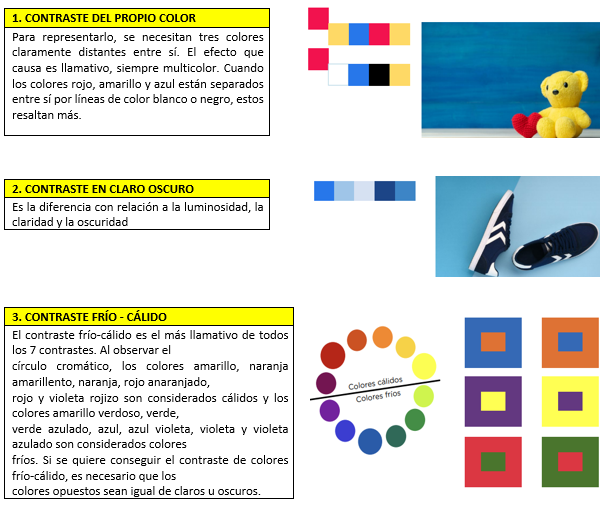 1. CONTRASTE DEL PROPIO COLOR

Para representarlo, se necesitan tres colores claramente distantes entre sí. El efecto que causa es llamativo, siempre multicolor. Cuando los colores rojo, amarillo y azul están separados entre sí por líneas de color blanco o negro, estos resaltan más.

2. CONTRASTE EN CLARO OSCURO

Es la diferencia con relación a la luminosidad, la claridad y la oscuridad

3. CONTRASTE FRÍO - CÁLIDO

El contraste frío-cálido es el más llamativo de todos los 7 contrastes. Al observar el
círculo cromático, los colores amarillo, naranja amarillento, naranja, rojo anaranjado,
rojo y violeta rojizo son considerados cálidos y los colores amarillo verdoso, verde,
verde azulado, azul, azul violeta, violeta y violeta azulado son considerados colores
fríos. Si se quiere conseguir el contraste de colores frío-cálido, es necesario que los
colores opuestos sean igual de claros u oscuros.

Colores cálidos
Colores fríos